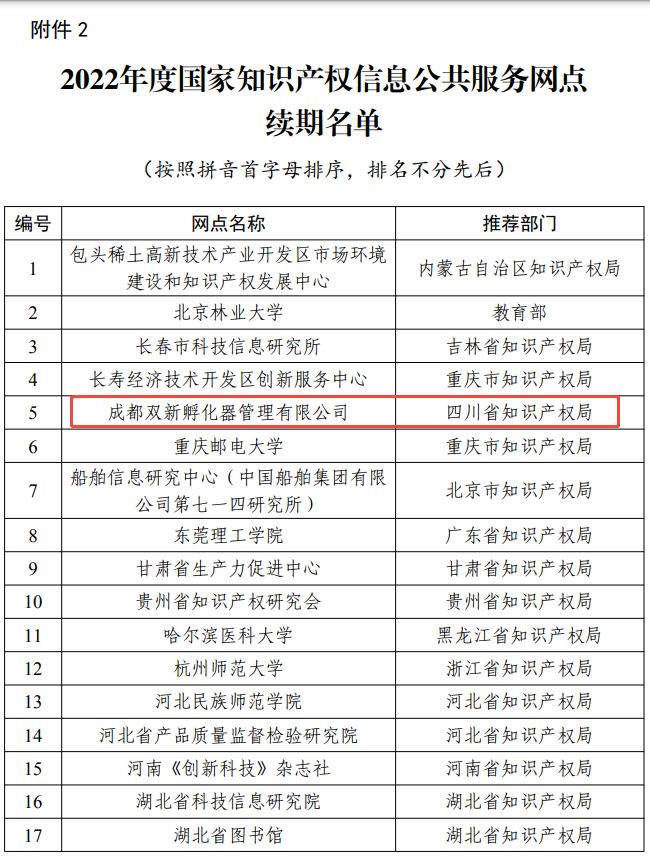 附件 2

2022年度国家知识产权信息公共服务网点续期名单

（按照拼音首字母排序，排名不分先后）

| 编号 | 网点名称 | 推荐部门 |
|---|---|---|
| 1 | 包头稀土高新技术产业开发区市场环境建设和知识产权发展中心 | 内蒙古自治区知识产权局 |
| 2 | 北京林业大学 | 教育部 |
| 3 | 长春市科技信息研究所 | 吉林省知识产权局 |
| 4 | 长寿经济技术开发区创新服务中心 | 重庆市知识产权局 |
| 5 | 成都双新孵化器管理有限公司 | 四川省知识产权局 |
| 6 | 重庆邮电大学 | 重庆市知识产权局 |
| 7 | 船舶信息研究中心（中国船舶集团有限公司第七一四研究所） | 北京市知识产权局 |
| 8 | 东莞理工学院 | 广东省知识产权局 |
| 9 | 甘肃省生产力促进中心 | 甘肃省知识产权局 |
| 10 | 贵州省知识产权研究会 | 贵州省知识产权局 |
| 11 | 哈尔滨医科大学 | 黑龙江省知识产权局 |
| 12 | 杭州师范大学 | 浙江省知识产权局 |
| 13 | 河北民族师范学院 | 河北省知识产权局 |
| 14 | 河北省产品质量监督检验研究院 | 河北省知识产权局 |
| 15 | 河南《创新科技》杂志社 | 河南省知识产权局 |
| 16 | 湖北省科技信息研究院 | 湖北省知识产权局 |
| 17 | 湖北省图书馆 | 湖北省知识产权局 |